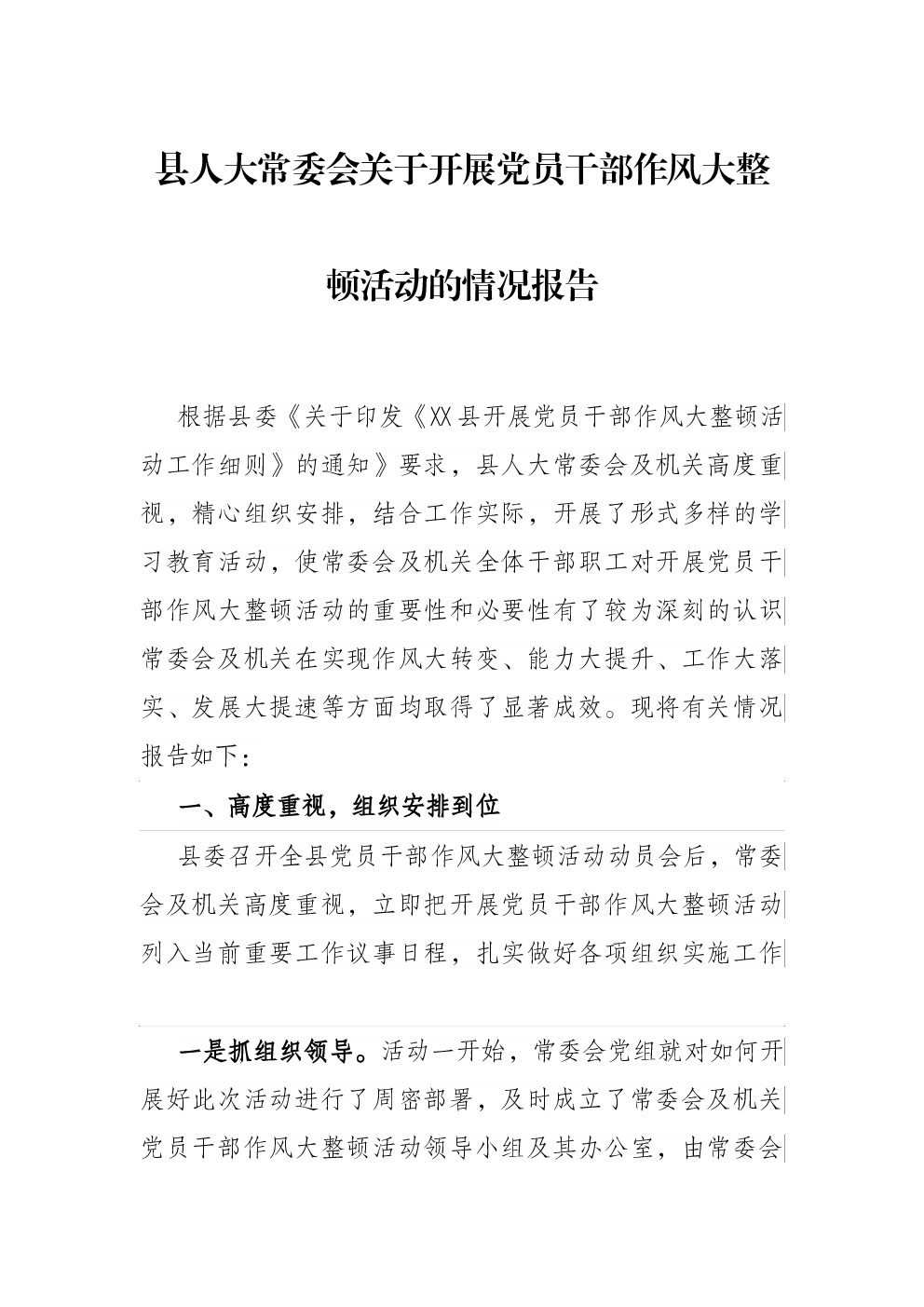 县人大常委会关于开展党员干部作风大整顿活动的情况报告

根据县委《关于印发《XX县开展党员干部作风大整顿活动工作细则》的通知》要求，县人大常委会及机关高度重视，精心组织安排，结合工作实际，开展了形式多样的学习教育活动，使常委会及机关全体干部职工对开展党员干部作风大整顿活动的重要性和必要性有了较为深刻的认识常委会及机关在实现作风大转变、能力大提升、工作大落实、发展大提速等方面均取得了显著成效。现将有关情况报告如下：

一、高度重视，组织安排到位

县委召开全县党员干部作风大整顿活动动员会后，常委会及机关高度重视，立即把开展党员干部作风大整顿活动列入当前重要工作议事日程，扎实做好各项组织实施工作

一是抓组织领导。活动一开始，常委会党组就对如何开展好此次活动进行了周密部署，及时成立了常委会及机关党员干部作风大整顿活动领导小组及其办公室，由常委会